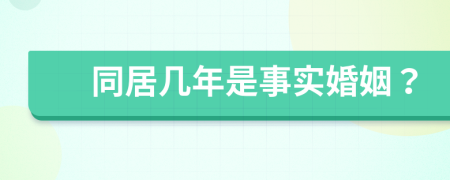 同居几年是事实婚姻？